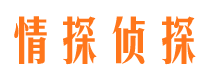 情探侦探